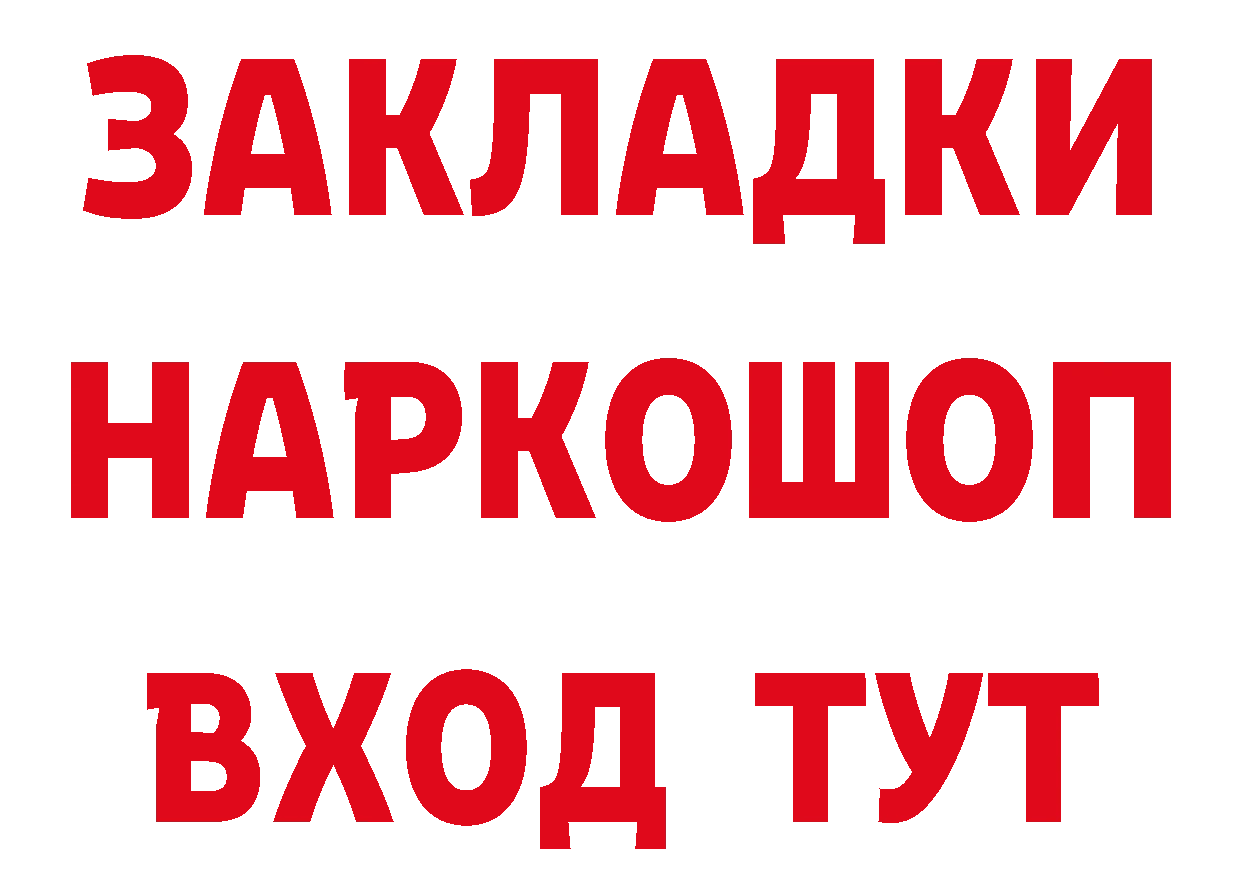 ЗАКЛАДКИ НАРКОШОП ВХОД ТУТ